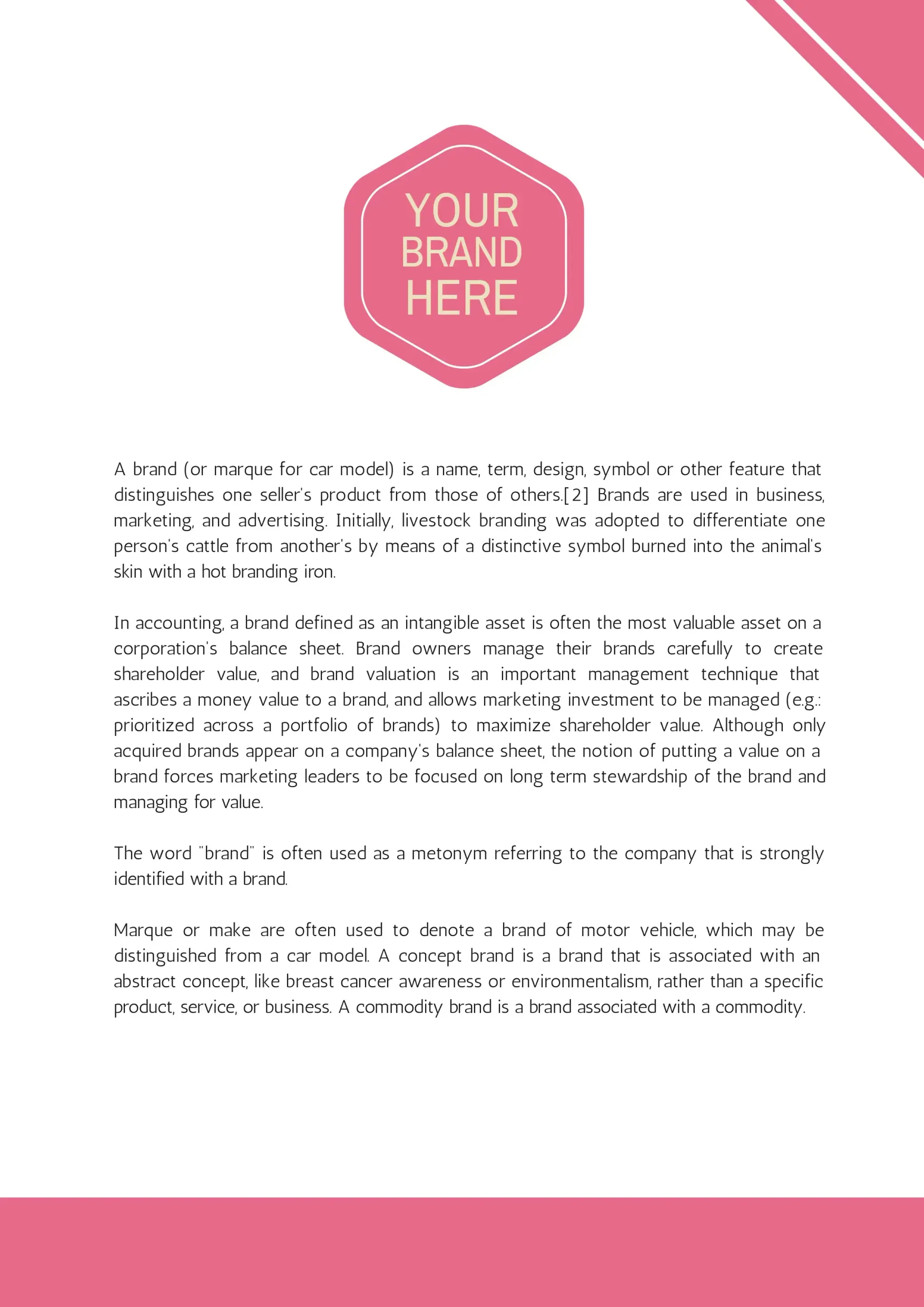 YOUR BRAND HERE

A brand (or marque for car model) is a name, term, design, symbol or other feature that distinguishes one seller's product from those of others.[2] Brands are used in business, marketing, and advertising. Initially, livestock branding was adopted to differentiate one person's cattle from another's by means of a distinctive symbol burned into the animal's skin with a hot branding iron.

In accounting, a brand defined as an intangible asset is often the most valuable asset on a corporation's balance sheet. Brand owners manage their brands carefully to create shareholder value, and brand valuation is an important management technique that ascribes a money value to a brand, and allows marketing investment to be managed (e.g.: prioritized across a portfolio of brands) to maximize shareholder value. Although only acquired brands appear on a company's balance sheet, the notion of putting a value on a brand forces marketing leaders to be focused on long term stewardship of the brand and managing for value.

The word "brand" is often used as a metonym referring to the company that is strongly identified with a brand.

Marque or make are often used to denote a brand of motor vehicle, which may be distinguished from a car model. A concept brand is a brand that is associated with an abstract concept, like breast cancer awareness or environmentalism, rather than a specific product, service, or business. A commodity brand is a brand associated with a commodity.